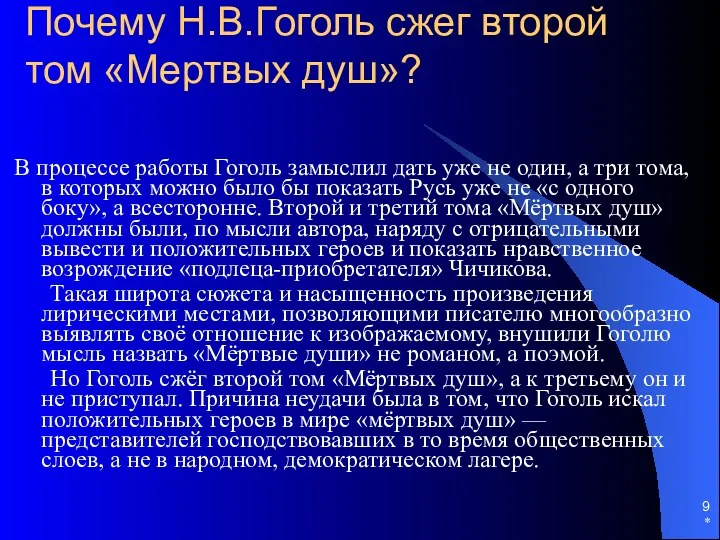 Почему Н.В.Гоголь сжег второй том «Мертвых душ»?

В процессе работы Гоголь замыслил дать уже не один, а три тома, в которых можно было бы показать Русь уже не «с одного боку», а всесторонне. Второй и третий тома «Мёртвых душ» должны были, по мысли автора, наряду с отрицательными вывести и положительных героев и показать нравственное возрождение «подлеца-приобретателя» Чичикова.

Такая широта сюжета и насыщенность произведения лирическими местами, позволяющими писателю многообразно выявлять своё отношение к изображаемому, внушили Гоголю мысль назвать «Мёртвые души» не романом, а поэмой.

Но Гоголь сжёг второй том «Мёртвых душ», а к третьему он и не приступал. Причина неудачи была в том, что Гоголь искал положительных героев в мире «мёртвых душ» — представителей господствовавших в то время общественных слоев, а не в народном, демократическом лагере.

9
*